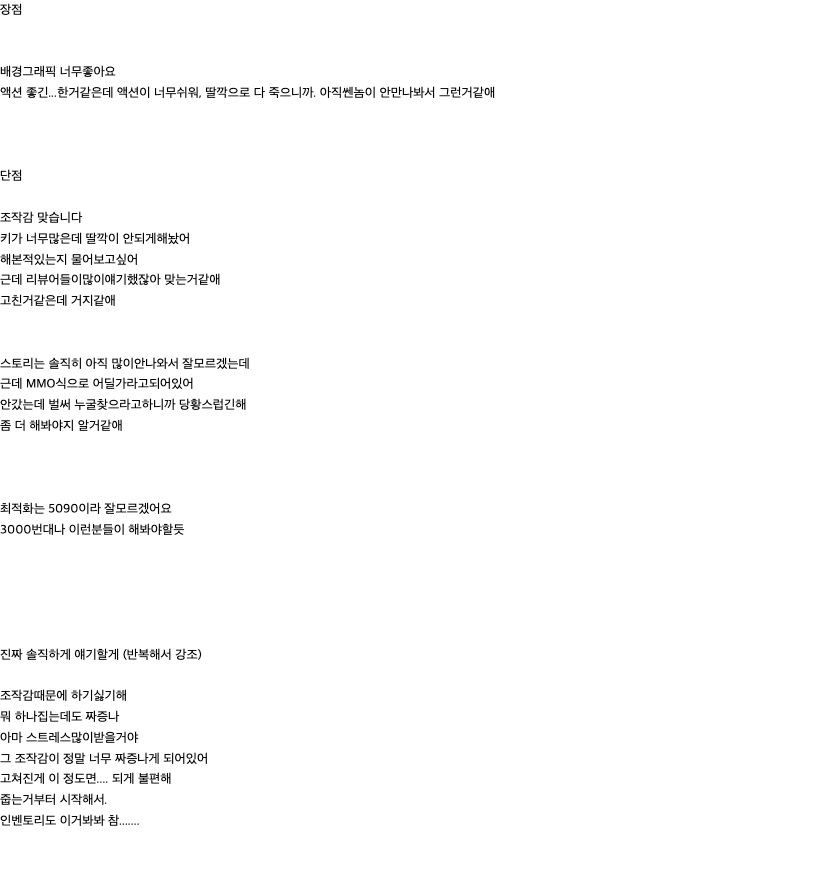 장점

배경그래픽 너무좋아요
액션 좋긴...한거같은데 액션이 너무쉬워, 딸깍으로 다 죽으니까. 아직쎈놈이 안만나봐서 그런거같애

단점

조작감 맞습니다
키가 너무많은데 딸깍이 안되게해놨어
해본적있는지 물어보고싶어
근데 리뷰어들이많이얘기했잖아 맞는거같애
고친거같은데 거지같애

스토리는 솔직히 아직 많이안나와서 잘모르겠는데
근데 MMO식으로 어딜가라고되어있어
안갔는데 벌써 누굴찾으라고하니까 당황스럽긴해
좀 더 해봐야지 알거같애

최적화는 5090이라 잘모르겠어요
3000번대나 이런분들이 해봐야할듯

진짜 솔직하게 얘기할게 (반복해서 강조)

조작감때문에 하기싫기해
뭐 하나집는데도 짜증나
아마 스트레스많이받을거야
그 조작감이 정말 너무 짜증나게 되어있어
고쳐진게 이 정도면.... 되게 불편해
줍는거부터 시작해서.
인벤토리도 이거봐봐 참.......